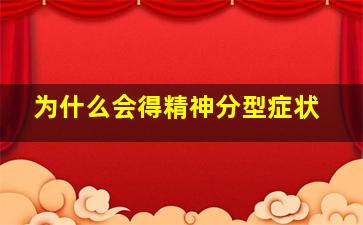 为什么会得精神分型症状